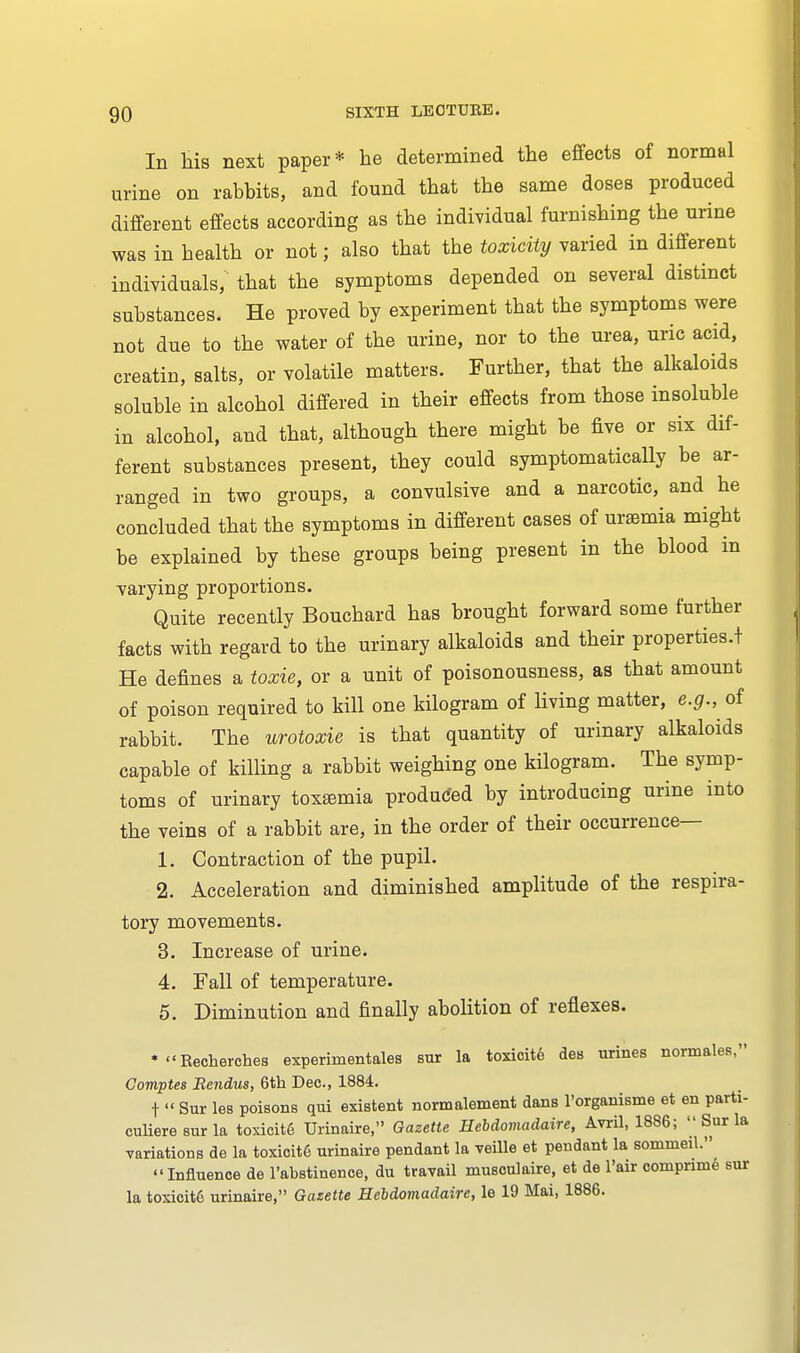 90 SIXTH LECTURE.

In his next paper* he determined the effects of normal urine on rabbits, and found that the same doses produced different effects according as the individual furnishing the urine was in health or not; also that the toxicity varied in different individuals, that the symptoms depended on several distinct substances. He proved by experiment that the symptoms were not due to the water of the urine, nor to the urea, uric acid, creatin, salts, or volatile matters. Further, that the alkaloids soluble in alcohol differed in their effects from those insoluble in alcohol, and that, although there might be five or six different substances present, they could symptomatically be arranged in two groups, a convulsive and a narcotic, and he concluded that the symptoms in different cases of uræmia might be explained by these groups being present in the blood in varying proportions.

Quite recently Bouchard has brought forward some further facts with regard to the urinary alkaloids and their properties.† He defines a toxie, or a unit of poisonousness, as that amount of poison required to kill one kilogram of living matter, e.g., of rabbit. The urotoxie is that quantity of urinary alkaloids capable of killing a rabbit weighing one kilogram. The symptoms of urinary toxæmia produced by introducing urine into the veins of a rabbit are, in the order of their occurrence—

1. Contraction of the pupil.

2. Acceleration and diminished amplitude of the respiratory movements.

3. Increase of urine.

4. Fall of temperature.

5. Diminution and finally abolition of reflexes.

* "Recherches experimentales sur la toxicité des urines normales," Comptes Rendus, 6th Dec., 1884.

† "Sur les poisons qui existent normalement dans l'organisme et en particuliere sur la toxicité Urinaire," Gazette Hebdomadaire, Avril, 1886; "Sur la variations de la toxicité urinaire pendant la veille et pendant la sommeil." "Influence de l'abstinence, du travail musculaire, et de l'air comprimé sur la toxicité urinaire," Gazette Hebdomadaire, le 19 Mai, 1886.